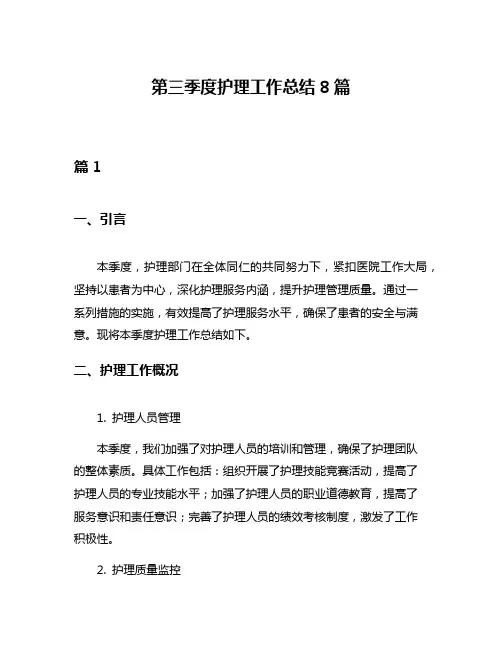 第三季度护理工作总结 8 篇

篇 1

一、引言

本季度，护理部门在全体同仁的共同努力下，紧扣医院工作大局，坚持以患者为中心，深化护理服务内涵，提升护理管理质量。通过一系列措施的实施，有效提高了护理服务水平，确保了患者的安全与满意。现将本季度护理工作总结如下。

二、护理工作概况

1. 护理人员管理

本季度，我们加强了对护理人员的培训和管理，确保了护理团队的整体素质。具体工作包括：组织开展了护理技能竞赛活动，提高了护理人员的专业技能水平；加强了护理人员的职业道德教育，提高了服务意识和责任意识；完善了护理人员的绩效考核制度，激发了工作积极性。

2. 护理质量监控